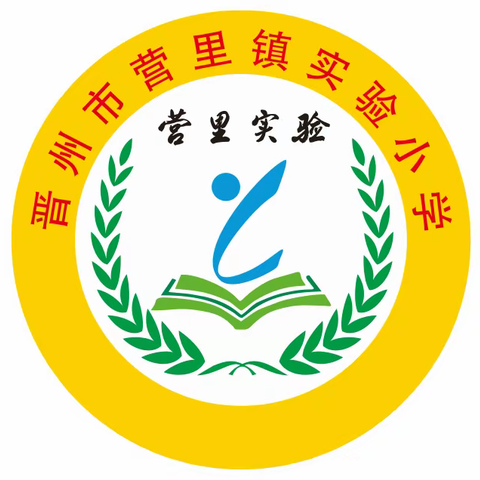 晋州市营里镇实验小学

营里实验